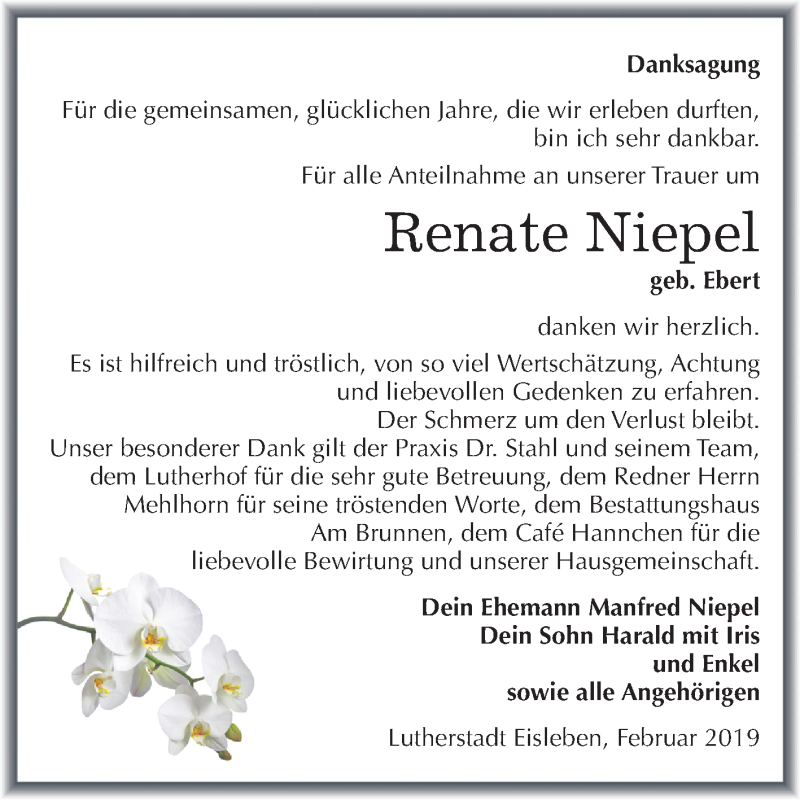 Danksagung

Für die gemeinsamen, glücklichen Jahre, die wir erleben durften, bin ich sehr dankbar.

Für alle Anteilnahme an unserer Trauer um

Renate Niepel
geb. Ebert

danken wir herzlich.

Es ist hilfreich und tröstlich, von so viel Wertschätzung, Achtung und liebevollen Gedenken zu erfahren.
Der Schmerz um den Verlust bleibt.
Unser besonderer Dank gilt der Praxis Dr. Stahl und seinem Team, dem Lutherhof für die sehr gute Betreuung, dem Redner Herrn Mehlhorn für seine tröstenden Worte, dem Bestattungshaus Am Brunnen, dem Café Hannchen für die liebevolle Bewirtung und unserer Hausgemeinschaft.

Dein Ehemann Manfred Niepel
Dein Sohn Harald mit Iris
und Enkel
sowie alle Angehörigen

Lutherstadt Eisleben, Februar 2019